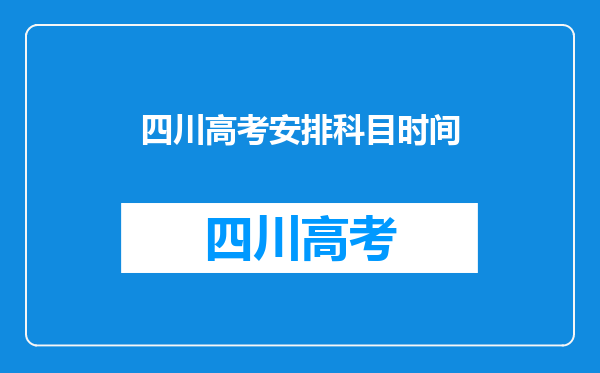 四川高考安排科目时间

四川高考